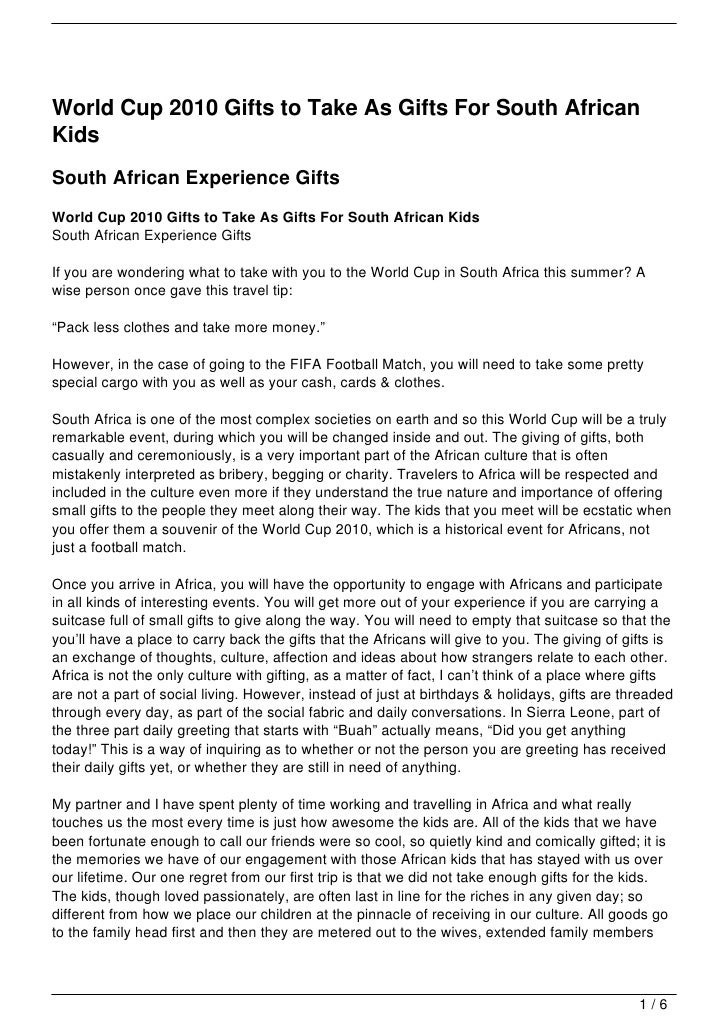 World Cup 2010 Gifts to Take As Gifts For South African Kids

South African Experience Gifts

World Cup 2010 Gifts to Take As Gifts For South African Kids
South African Experience Gifts

If you are wondering what to take with you to the World Cup in South Africa this summer? A wise person once gave this travel tip:

“Pack less clothes and take more money.”

However, in the case of going to the FIFA Football Match, you will need to take some pretty special cargo with you as well as your cash, cards & clothes.

South Africa is one of the most complex societies on earth and so this World Cup will be a truly remarkable event, during which you will be changed inside and out. The giving of gifts, both casually and ceremoniously, is a very important part of the African culture that is often mistakenly interpreted as bribery, begging or charity. Travelers to Africa will be respected and included in the culture even more if they understand the true nature and importance of offering small gifts to the people they meet along their way. The kids that you meet will be ecstatic when you offer them a souvenir of the World Cup 2010, which is a historical event for Africans, not just a football match.

Once you arrive in Africa, you will have the opportunity to engage with Africans and participate in all kinds of interesting events. You will get more out of your experience if you are carrying a suitcase full of small gifts to give along the way. You will need to empty that suitcase so that the you’ll have a place to carry back the gifts that the Africans will give to you. The giving of gifts is an exchange of thoughts, culture, affection and ideas about how strangers relate to each other. Africa is not the only culture with gifting, as a matter of fact, I can’t think of a place where gifts are not a part of social living. However, instead of just at birthdays & holidays, gifts are threaded through every day, as part of the social fabric and daily conversations. In Sierra Leone, part of the three part daily greeting that starts with “Buah” actually means, “Did you get anything today!” This is a way of inquiring as to whether or not the person you are greeting has received their daily gifts yet, or whether they are still in need of anything.

My partner and I have spent plenty of time working and travelling in Africa and what really touches us the most every time is just how awesome the kids are. All of the kids that we have been fortunate enough to call our friends were so cool, so quietly kind and comically gifted; it is the memories we have of our engagement with those African kids that has stayed with us over our lifetime. Our one regret from our first trip is that we did not take enough gifts for the kids. The kids, though loved passionately, are often last in line for the riches in any given day; so different from how we place our children at the pinnacle of receiving in our culture. All goods go to the family head first and then they are metered out to the wives, extended family members

1 / 6